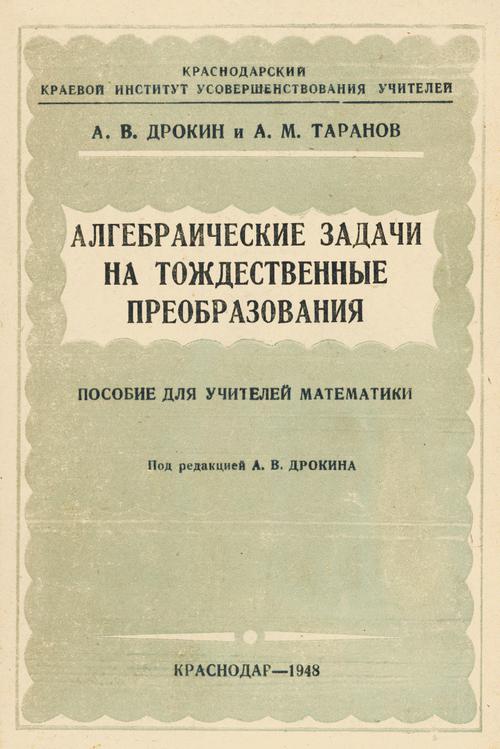 КРАСНОДАРСКИЙ
КРАЕВОЙ ИНСТИТУТ УСОВЕРШЕНСТВОВАНИЯ УЧИТЕЛЕЙ

А. В. ДРОКИН и А. М. ТАРАНОВ

АЛГЕБРАИЧЕСКИЕ ЗАДАЧИ НА ТОЖДЕСТВЕННЫЕ ПРЕОБРАЗОВАНИЯ

ПОСОБИЕ ДЛЯ УЧИТЕЛЕЙ МАТЕМАТИКИ

Под редакцией А. В. ДРОКИНА

КРАСНОДАР—1948